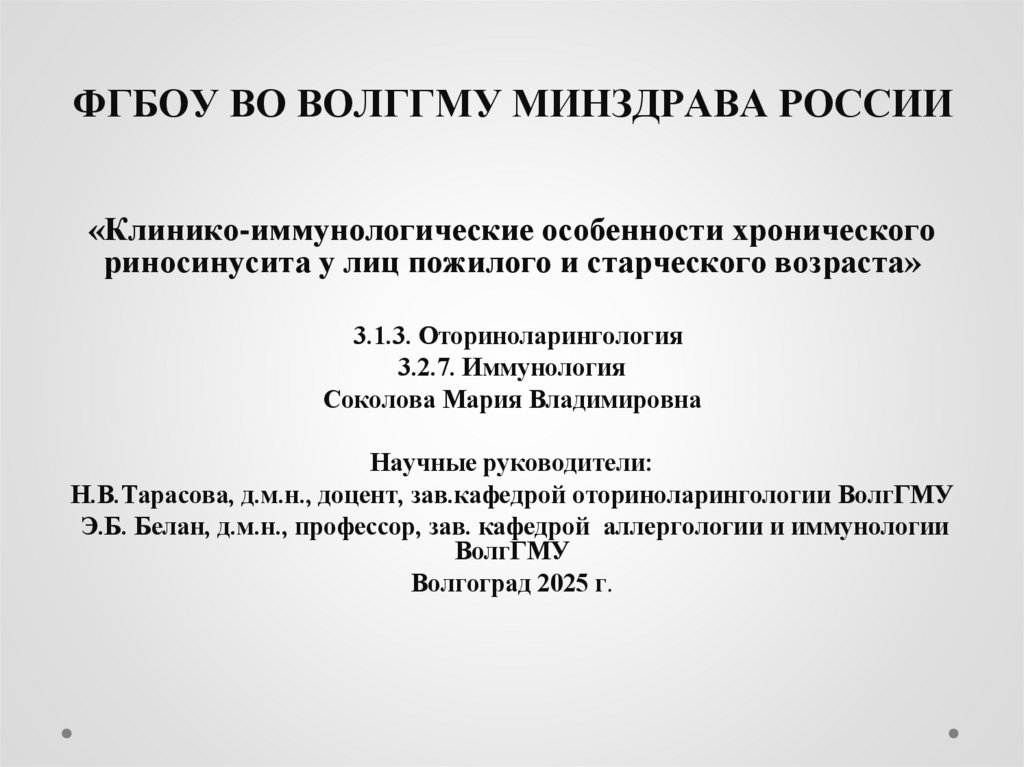 ФГБОУ ВО ВОЛГГМУ МИНЗДРАВА РОССИИ

«Клинико-иммунологические особенности хронического риносинусита у лиц пожилого и старческого возраста»

3.1.3. Оториноларингология
3.2.7. Иммунология
Соколова Мария Владимировна

Научные руководители:
Н.В.Тарасова, д.м.н., доцент, зав.кафедрой оториноларингологии ВолгГМУ
Э.Б. Белан, д.м.н., профессор, зав. кафедрой аллергологии и иммунологии ВолгГМУ
Волгоград 2025 г.